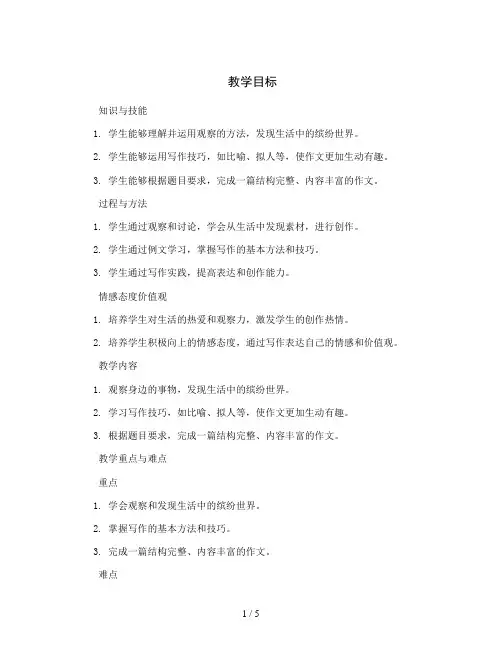 教学目标

知识与技能

1. 学生能够理解并运用观察的方法，发现生活中的缤纷世界。

2. 学生能够运用写作技巧，如比喻、拟人等，使作文更加生动有趣。

3. 学生能够根据题目要求，完成一篇结构完整、内容丰富的作文。

过程与方法

1. 学生通过观察和讨论，学会从生活中发现素材，进行创作。

2. 学生通过例文学习，掌握写作的基本方法和技巧。

3. 学生通过写作实践，提高表达和创作能力。

情感态度价值观

1. 培养学生对生活的热爱和观察力，激发学生的创作热情。

2. 培养学生积极向上的情感态度，通过写作表达自己的情感和价值观。

教学内容

1. 观察身边的事物，发现生活中的缤纷世界。

2. 学习写作技巧，如比喻、拟人等，使作文更加生动有趣。

3. 根据题目要求，完成一篇结构完整、内容丰富的作文。

教学重点与难点

重点

1. 学会观察和发现生活中的缤纷世界。

2. 掌握写作的基本方法和技巧。

3. 完成一篇结构完整、内容丰富的作文。

难点

1 / 5